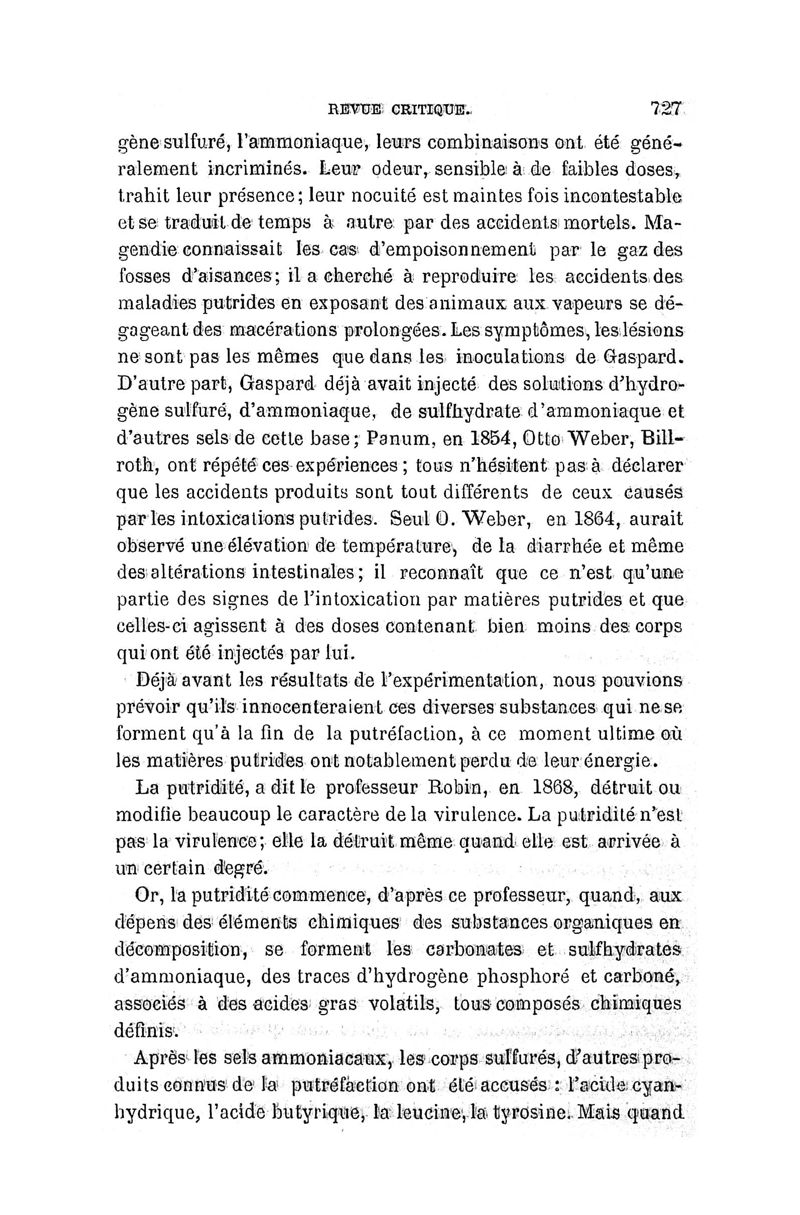 REVUE CRITIQUE. 727

gène sulfuré, l'ammoniaque, leurs combinaisons ont été généralement incriminés. Leur odeur, sensible à de faibles doses, trahit leur présence; leur nocuité est maintes fois incontestable et se traduit de temps à autre par des accidents mortels. Magendie connaissait les cas d'empoisonnement par le gaz des fosses d'aisances; il a cherché à reproduire les accidents des maladies putrides en exposant des animaux aux vapeurs se dégageant des macérations prolongées. Les symptômes, les lésions ne sont pas les mêmes que dans les inoculations de Gaspard. D'autre part, Gaspard déjà avait injecté des solutions d'hydrogène sulfuré, d'ammoniaque, de sulfhydrate d'ammoniaque et d'autres sels de cette base; Panum, en 1854, Otto Weber, Billroth, ont répété ces expériences; tous n'hésitent pas à déclarer que les accidents produits sont tout différents de ceux causés par les intoxications putrides. Seul O. Weber, en 1864, aurait observé une élévation de température, de la diarrhée et même des altérations intestinales; il reconnaît que ce n'est qu'une partie des signes de l'intoxication par matières putrides et que celles-ci agissent à des doses contenant bien moins des corps qui ont été injectés par lui.

Déjà avant les résultats de l'expérimentation, nous pouvions prévoir qu'ils innocenteraient ces diverses substances qui ne se forment qu'à la fin de la putréfaction, à ce moment ultime où les matières putrides ont notablement perdu de leur énergie.

La putridité, a dit le professeur Robin, en 1868, détruit ou modifie beaucoup le caractère de la virulence. La putridité n'est pas la virulence; elle la détruit même quand elle est arrivée à un certain degré.

Or, la putridité commence, d'après ce professeur, quand, aux dépens des éléments chimiques des substances organiques en décomposition, se forment les carbonates et sulfhydrates d'ammoniaque, des traces d'hydrogène phosphoré et carboné, associés à des acides gras volatils, tous composés chimiques définis.

Après les sels ammoniacaux, les corps sulfurés, d'autres produits connus de la putréfaction ont été accusés : l'acide cyanhydrique, l'acide butyrique, la leucine, la tyrosine. Mais quand